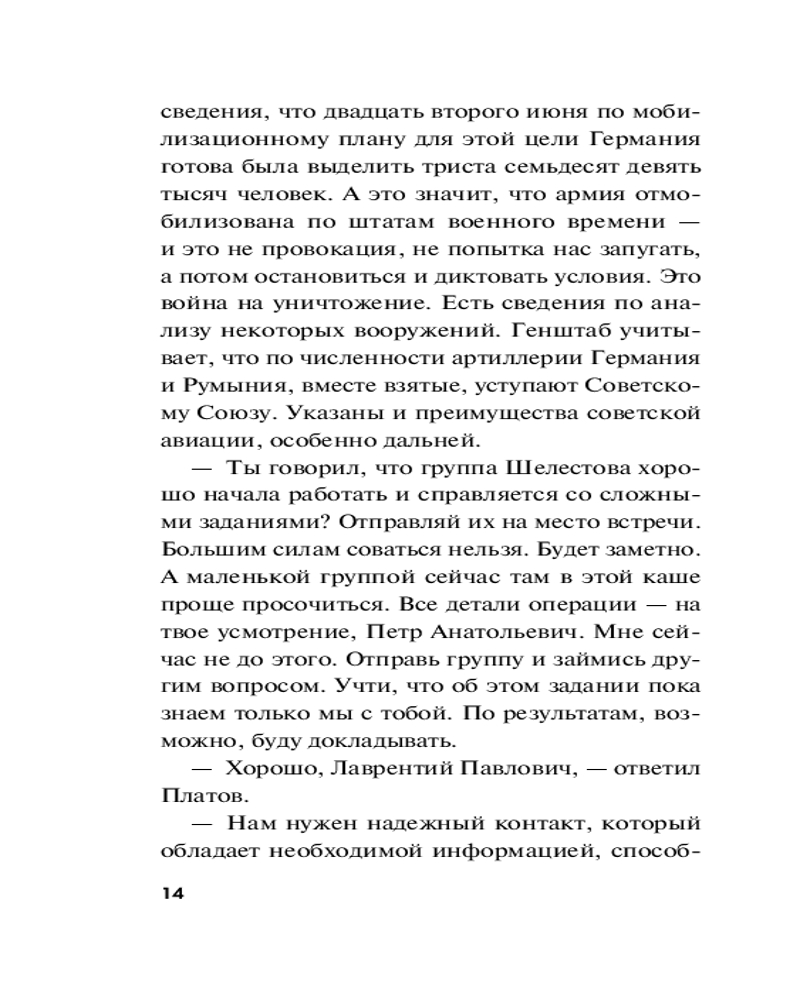 сведения, что двадцать второго июня по мобилизационному плану для этой цели Германия готова была выделить триста семьдесят девять тысяч человек. А это значит, что армия отмобилизована по штатам военного времени — и это не провокация, не попытка нас запугать, а потом остановиться и диктовать условия. Это война на уничтожение. Есть сведения по анализу некоторых вооружений. Генштаб учитывает, что по численности артиллерии Германия и Румыния, вместе взятые, уступают Советскому Союзу. Указаны и преимущества советской авиации, особенно дальней.

— Ты говорил, что группа Шелестова хорошо начала работать и справляется со сложными заданиями? Отправляй их на место встречи. Большим силам соваться нельзя. Будет заметно. А маленькой группой сейчас там в этой каше проще просочиться. Все детали операции — на твое усмотрение, Петр Анатольевич. Мне сейчас не до этого. Отправь группу и займись другим вопросом. Учти, что об этом задании пока знаем только мы с тобой. По результатам, возможно, буду докладывать.

— Хорошо, Лаврентий Павлович, — ответил Платов.

— Нам нужен надежный контакт, который обладает необходимой информацией, способ-

14